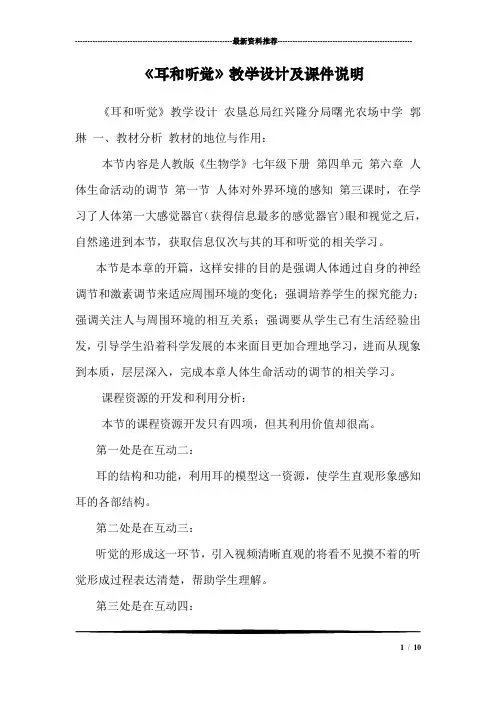 最新资料推荐

《耳和听觉》教学设计及课件说明

《耳和听觉》教学设计 农垦总局红兴隆分局曙光农场中学 郭琳 一、教材分析 教材的地位与作用：

本节内容是人教版《生物学》七年级下册 第四单元 第六章 人体生命活动的调节 第一节 人体对外界环境的感知 第三课时，在学习了人体第一大感觉器官（获得信息最多的感觉器官）眼和视觉之后，自然递进到本节，获取信息仅次与其的耳和听觉的相关学习。

本节是本章的开篇，这样安排的目的是强调人体通过自身的神经调节和激素调节来适应周围环境的变化；强调培养学生的探究能力；强调关注人与周围环境的相互关系；强调要从学生已有生活经验出发，引导学生沿着科学发展的本来面目更加合理地学习，进而从现象到本质，层层深入，完成本章人体生命活动的调节的相关学习。

课程资源的开发和利用分析：

本节的课程资源开发只有四项，但其利用价值却很高。

第一处是在互动二：

耳的结构和功能，利用耳的模型这一资源，使学生直观形象感知耳的各部结构。

第二处是在互动三：

听觉的形成这一环节，引入视频清晰直观的将看不见摸不着的听觉形成过程表达清楚，帮助学生理解。

第三处是在互动四：

1 / 10